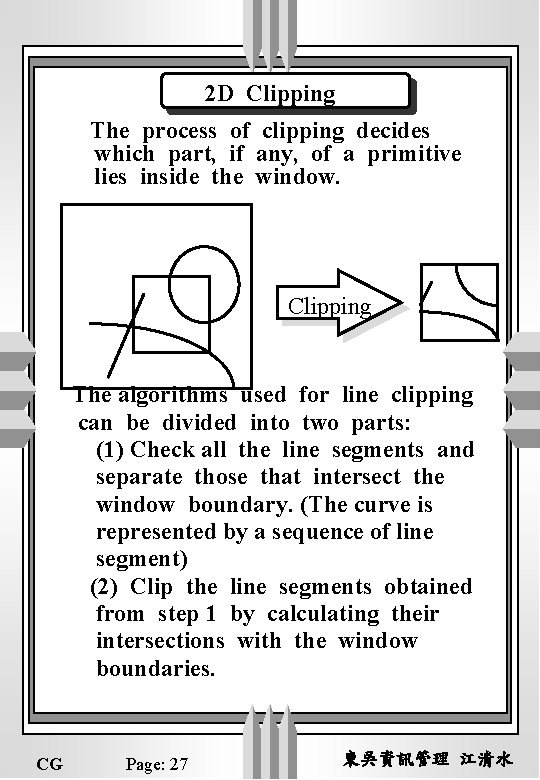 2D Clipping

The process of clipping decides which part, if any, of a primitive lies inside the window.

Clipping

The algorithms used for line clipping can be divided into two parts:

(1) Check all the line segments and separate those that intersect the window boundary. (The curve is represented by a sequence of line segment)

(2) Clip the line segments obtained from step 1 by calculating their intersections with the window boundaries.

CG Page: 27 東吳資訊管理 江清水